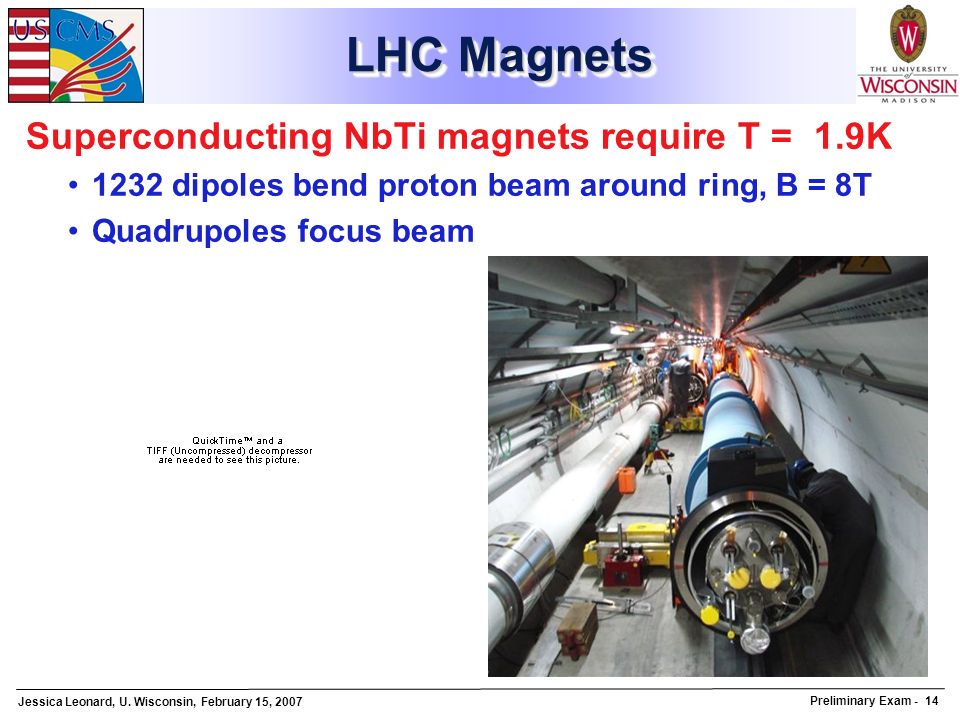 US CMS

LHC Magnets

W
THE UNIVERSITY of WISCONSIN MADISON

Superconducting NbTi magnets require T = 1.9K

• 1232 dipoles bend proton beam around ring, B = 8T

• Quadrupoles focus beam

QuickTime™ and a TIFF (Uncompressed) decompressor are needed to see this picture.

Jessica Leonard, U. Wisconsin, February 15, 2007

Preliminary Exam - 14